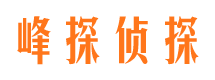 峰探侦探